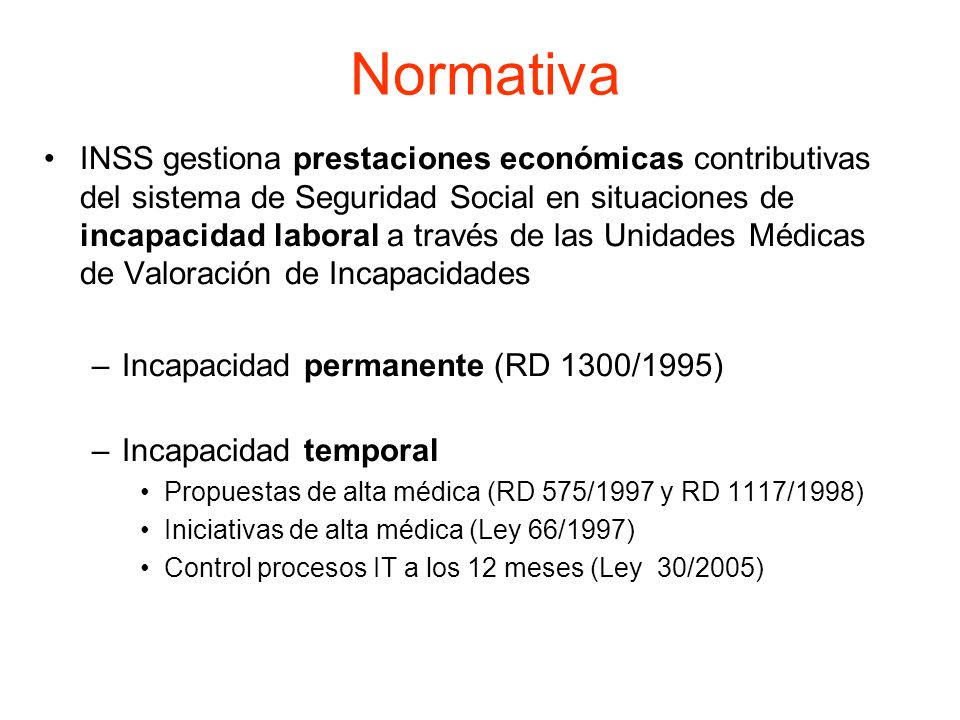 Normativa

• INSS gestiona prestaciones económicas contributivas del sistema de Seguridad Social en situaciones de incapacidad laboral a través de las Unidades Médicas de Valoración de Incapacidades

– Incapacidad permanente (RD 1300/1995)

– Incapacidad temporal

• Propuestas de alta médica (RD 575/1997 y RD 1117/1998)
• Iniciativas de alta médica (Ley 66/1997)
• Control procesos IT a los 12 meses (Ley 30/2005)